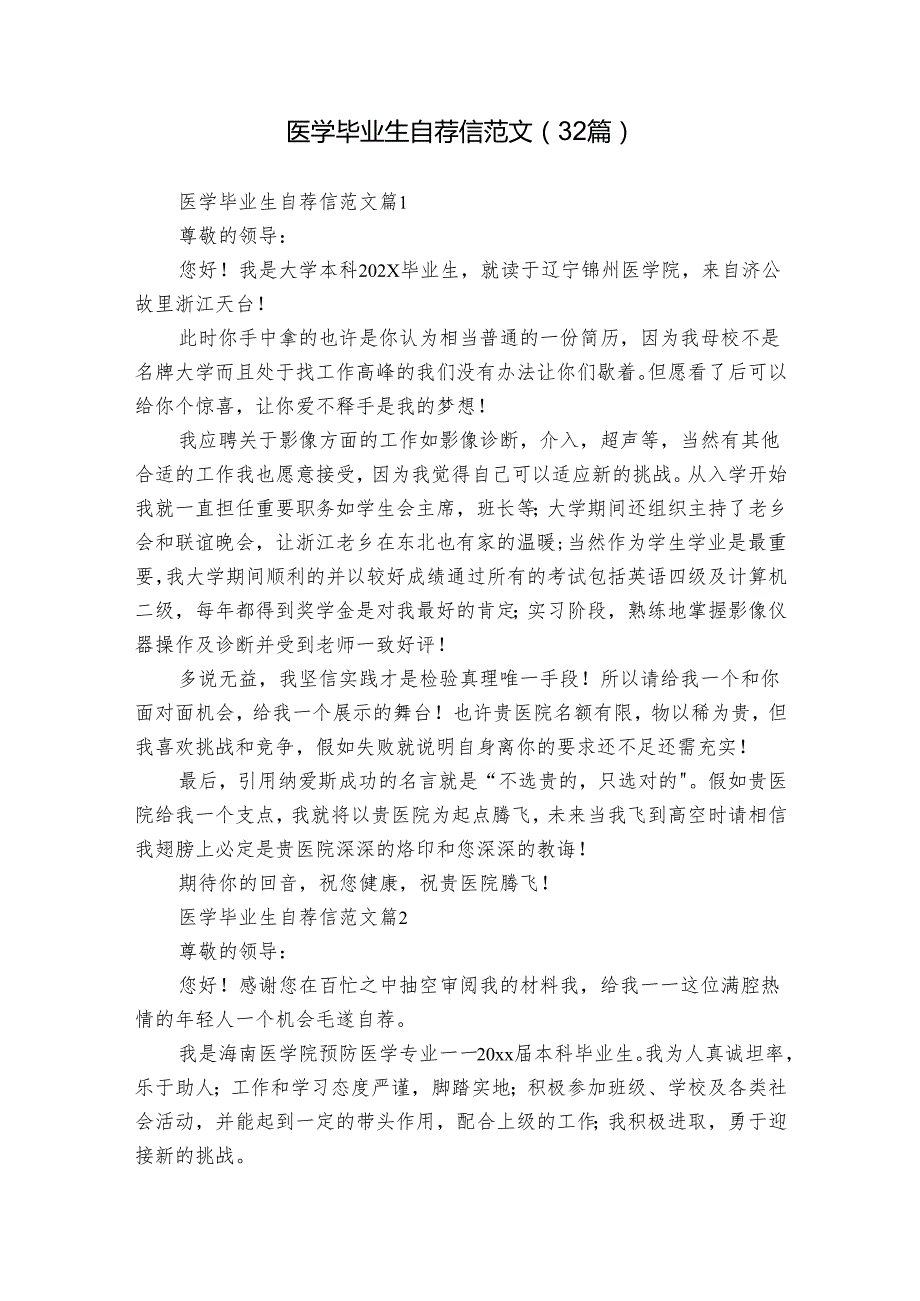 医学毕业生自荐信范文（32篇）

医学毕业生自荐信范文篇1

尊敬的领导：

您好！我是大学本科202X毕业生，就读于辽宁锦州医学院，来自济公故里浙江天台！

此时你手中拿的也许是你认为相当普通的一份简历，因为我母校不是名牌大学而且处于找工作高峰的我们没有办法让你们歇着。但愿看了后可以给你个惊喜，让你爱不释手是我的梦想！

我应聘关于影像方面的工作如影像诊断，介入，超声等，当然有其他合适的工作我也愿意接受，因为我觉得自己可以适应新的挑战。从入学开始我就一直担任重要职务如学生会主席，班长等；大学期间还组织主持了老乡会和联谊晚会，让浙江老乡在东北也有家的温暖；当然作为学生学业是最重要，我大学期间顺利的并以较好成绩通过所有的考试包括英语四级及计算机二级，每年都得到奖学金是对我最好的肯定；实习阶段，熟练地掌握影像仪器操作及诊断并受到老师一致好评！

多说无益，我坚信实践才是检验真理唯一手段！所以请给我一个和你面对面机会，给我一个展示的舞台！也许贵医院名额有限，物以稀为贵，但我喜欢挑战和竞争，假如失败就说明自身离你的要求还不足还需充实！

最后，引用纳爱斯成功的名言就是“不选贵的，只选对的"。假如贵医院给我一个支点，我就将以贵医院为起点腾飞，未来当我飞到高空时请相信我翅膀上必定是贵医院深深的烙印和您深深的教诲！

期待你的回音，祝您健康，祝贵医院腾飞！

医学毕业生自荐信范文篇2

尊敬的领导：

您好！感谢您在百忙之中抽空审阅我的材料我，给我一一这位满腔热情的年轻人一个机会毛遂自荐。

我是海南医学院预防医学专业一一20xx届本科毕业生。我为人真诚坦率，乐于助人；工作和学习态度严谨，脚踏实地；积极参加班级、学校及各类社会活动，并能起到一定的带头作用，配合上级的工作；我积极进取，勇于迎接新的挑战。